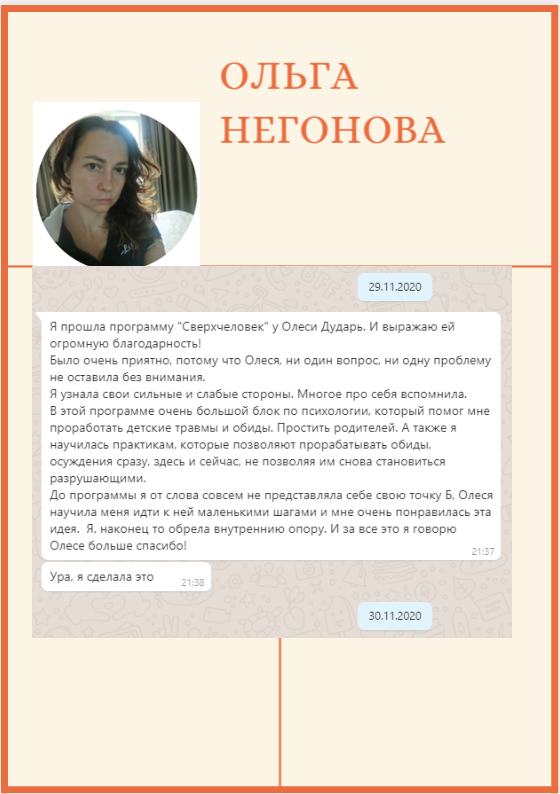 ОЛЬГА НЕГОНОВА

29.11.2020

Я прошла программу "Сверхчеловек" у Олеси Дударь. И выражаю ей огромную благодарность!
Было очень приятно, потому что Олеся, ни один вопрос, ни одну проблему не оставила без внимания.
Я узнала свои сильные и слабые стороны. Многое про себя вспомнила.
В этой программе очень большой блок по психологии, который помог мне проработать детские травмы и обиды. Простить родителей. А также я научилась практикам, которые позволяют прорабатывать обиды, осуждения сразу, здесь и сейчас, не позволяя им снова становиться разрушающими.
До программы я от слова совсем не представляла себе свою точку Б, Олеся научила меня идти к ней маленькими шагами и мне очень понравилась эта идея. Я, наконец то обрела внутреннюю опору. И за все это я говорю Олесе больше спасибо!
21:37

Ура, я сделала это 21:38

30.11.2020